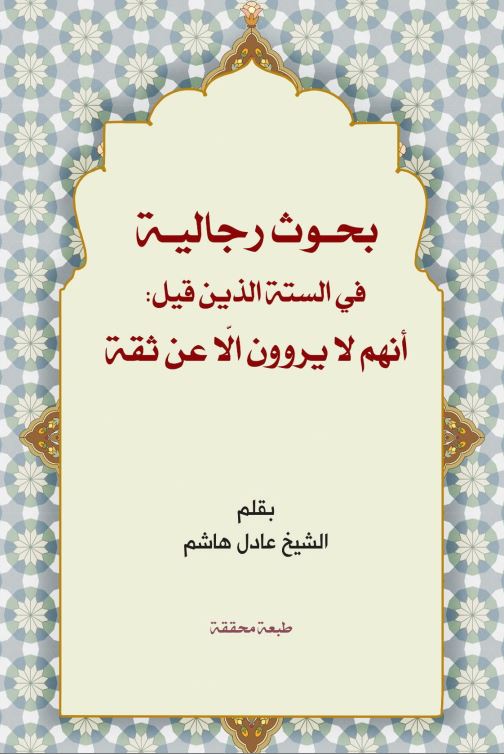 بحوث رجالية
في الستة الذين قيل:
أنهم لا يروون الّا عن ثقة

بقلم
الشيخ عادل هاشم

طبعة محققة